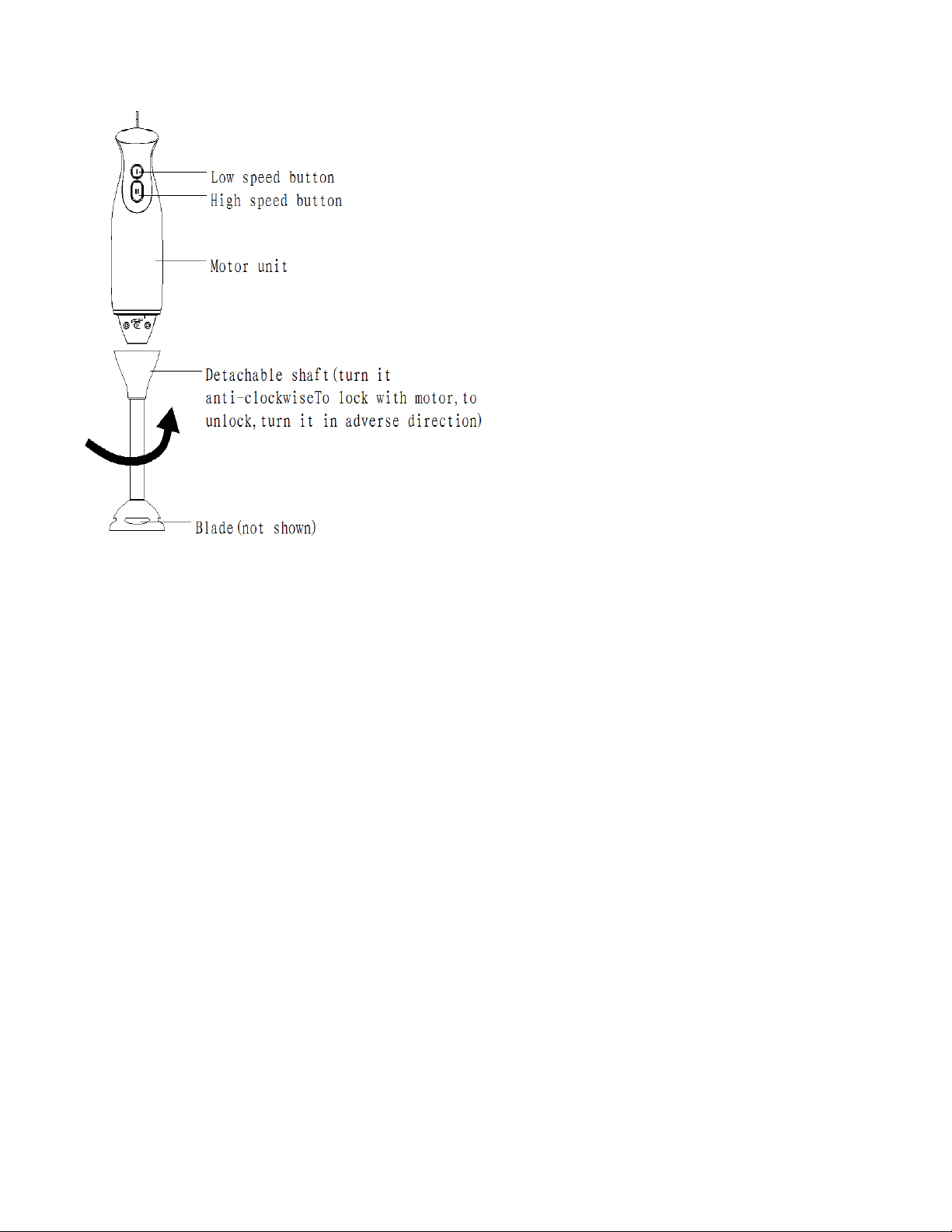 I
II
Low speed button
High speed button
Motor unit
Detachable shaft(turn it anti-clockwiseTo lock with motor, to unlock, turn it in adverse direction)
Blade(not shown)